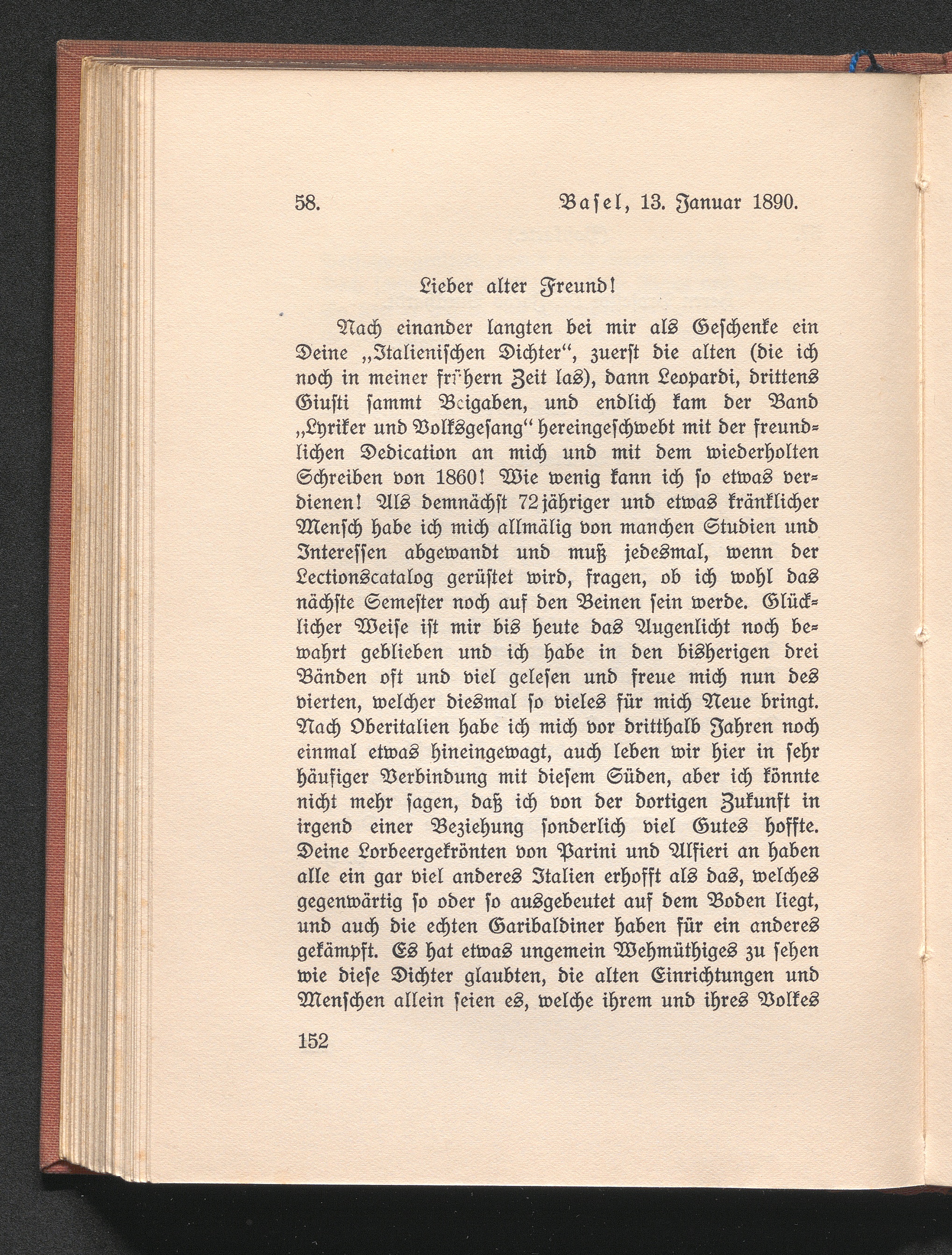 58. Basel, 13. Januar 1890.

Lieber alter Freund!

Nach einander langten bei mir als Geschenke ein Deine „Italienischen Dichter“, zuerst die alten (die ich noch in meiner frühern Zeit las), dann Leopardi, drittens Giusti sammt Beigaben, und endlich kam der Band „Lyriker und Volksgesang“ hereingeschwebt mit der freundlichen Dedication an mich und mit dem wiederholten Schreiben von 1860! Wie wenig kann ich so etwas verdienen! Als demnächst 72jähriger und etwas kränklicher Mensch habe ich mich allmälig von manchen Studien und Interessen abgewandt und muß jedesmal, wenn der Lectionscatalog gerüstet wird, fragen, ob ich wohl das nächste Semester noch auf den Beinen sein werde. Glücklicher Weise ist mir bis heute das Augenlicht noch bewahrt geblieben und ich habe in den bisherigen drei Bänden oft und viel gelesen und freue mich nun des vierten, welcher diesmal so vieles für mich Neue bringt. Nach Oberitalien habe ich mich vor dritthalb Jahren noch einmal etwas hineingewagt, auch leben wir hier in sehr häufiger Verbindung mit diesem Süden, aber ich könnte nicht mehr sagen, daß ich von der dortigen Zukunft in irgend einer Beziehung sonderlich viel Gutes hoffte. Deine Lorbeergekrönten von Parini und Alfieri an haben alle ein gar viel anderes Italien erhofft als das, welches gegenwärtig so oder so ausgebeutet auf dem Boden liegt, und auch die echten Garibaldiner haben für ein anderes gekämpft. Es hat etwas ungemein Wehmüthiges zu sehen wie diese Dichter glaubten, die alten Einrichtungen und Menschen allein seien es, welche ihrem und ihres Volkes

152